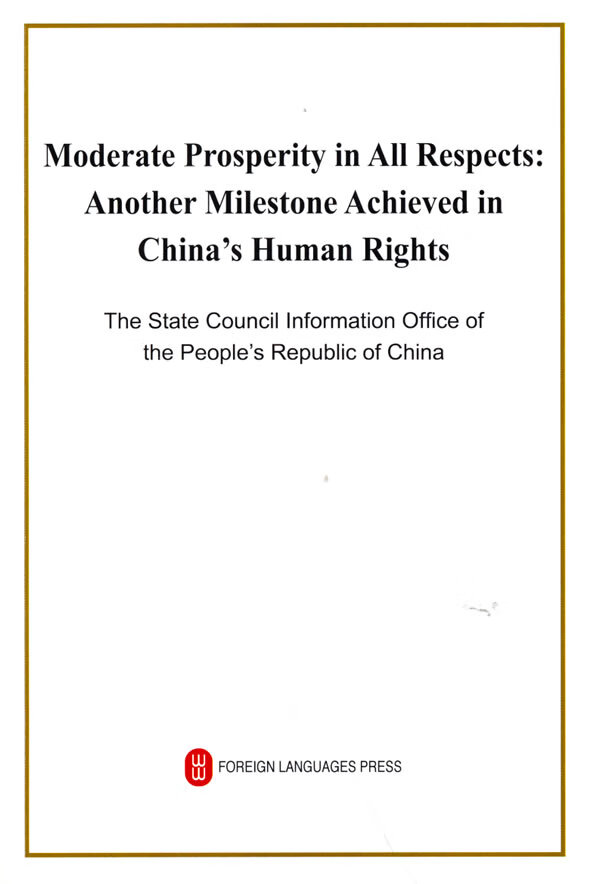 Moderate Prosperity in All Respects: Another Milestone Achieved in China's Human Rights

The State Council Information Office of the People's Republic of China

FOREIGN LANGUAGES PRESS